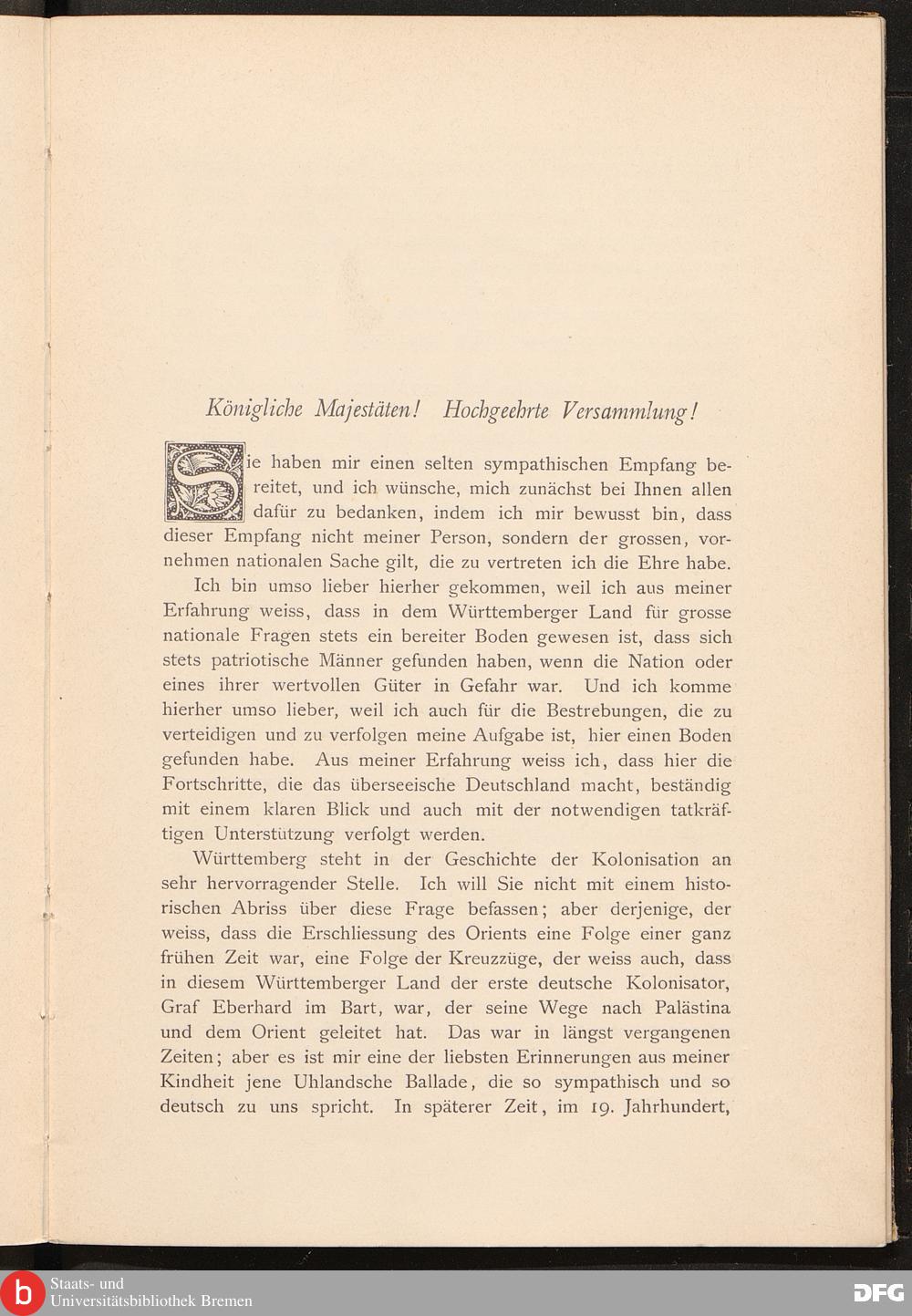 Königliche Majestäten! Hochgeehrte Versammlung!

Sie haben mir einen selten sympathischen Empfang bereitet, und ich wünsche, mich zunächst bei Ihnen allen dafür zu bedanken, indem ich mir bewusst bin, dass dieser Empfang nicht meiner Person, sondern der grossen, vornehmen nationalen Sache gilt, die zu vertreten ich die Ehre habe.

Ich bin umso lieber hierher gekommen, weil ich aus meiner Erfahrung weiss, dass in dem Württemberger Land für grosse nationale Fragen stets ein bereiter Boden gewesen ist, dass sich stets patriotische Männer gefunden haben, wenn die Nation oder eines ihrer wertvollen Güter in Gefahr war. Und ich komme hierher umso lieber, weil ich auch für die Bestrebungen, die zu verteidigen und zu verfolgen meine Aufgabe ist, hier einen Boden gefunden habe. Aus meiner Erfahrung weiss ich, dass hier die Fortschritte, die das überseeische Deutschland macht, beständig mit einem klaren Blick und auch mit der notwendigen tatkräftigen Unterstützung verfolgt werden.

Württemberg steht in der Geschichte der Kolonisation an sehr hervorragender Stelle. Ich will Sie nicht mit einem historischen Abriss über diese Frage befassen; aber derjenige, der weiss, dass die Erschliessung des Orients eine Folge einer ganz frühen Zeit war, eine Folge der Kreuzzüge, der weiss auch, dass in diesem Württemberger Land der erste deutsche Kolonisator, Graf Eberhard im Bart, war, der seine Wege nach Palästina und dem Orient geleitet hat. Das war in längst vergangenen Zeiten; aber es ist mir eine der liebsten Erinnerungen aus meiner Kindheit jene Uhlandsche Ballade, die so sympathisch und so deutsch zu uns spricht. In späterer Zeit, im 19. Jahrhundert,

Staats- und Universitätsbibliothek Bremen
DFG